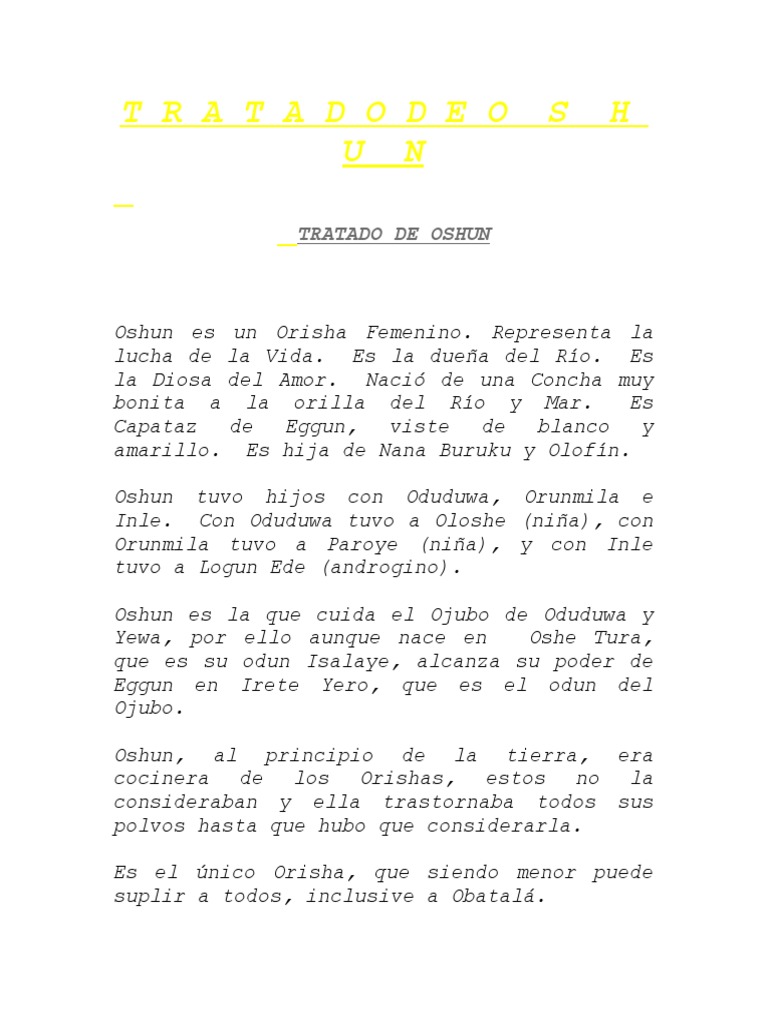 T R A T A D O D E O S H U N

TRATADO DE OSHUN

Oshun es un Orisha Femenino. Representa la lucha de la Vida. Es la dueña del Río. Es la Diosa del Amor. Nació de una Concha muy bonita a la orilla del Río y Mar. Es Capataz de Eggun, viste de blanco y amarillo. Es hija de Nana Buruku y Olofín.

Oshun tuvo hijos con Oduduwa, Orunmila e Inle. Con Oduduwa tuvo a Oloshe (niña), con Orunmila tuvo a Paroye (niña), y con Inle tuvo a Logun Ede (androgino).

Oshun es la que cuida el Ojubo de Oduduwa y Yewa, por ello aunque nace en Oshe Tura, que es su odun Isalaye, alcanza su poder de Eggun en Irete Yero, que es el odun del Ojubo.

Oshun, al principio de la tierra, era cocinera de los Orishas, estos no la consideraban y ella trastornaba todos sus polvos hasta que hubo que considerarla.

Es el único Orisha, que siendo menor puede suplir a todos, inclusive a Obatalá.